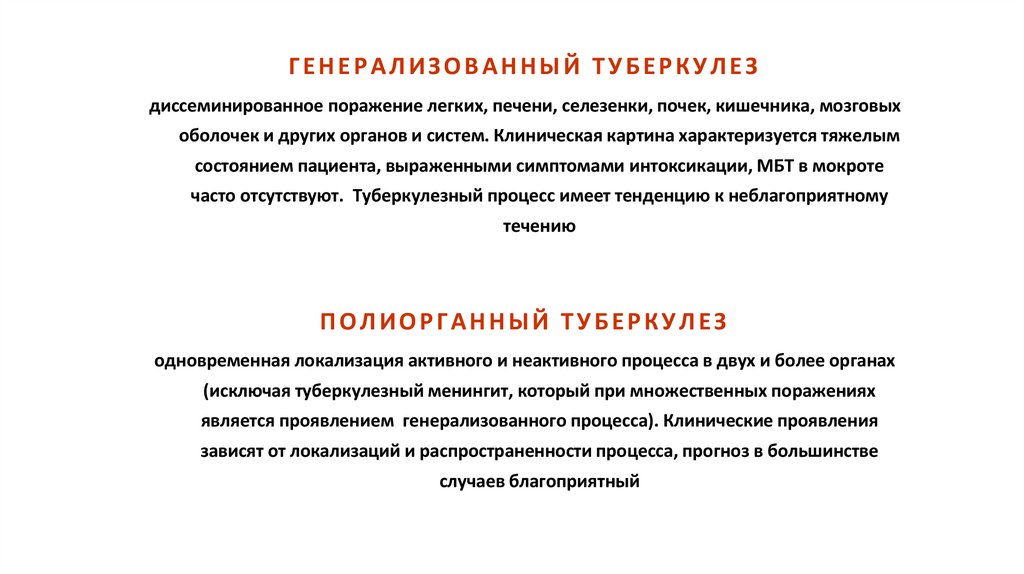 ГЕНЕРАЛИЗОВАННЫЙ ТУБЕРКУЛЕЗ

диссеминированное поражение легких, печени, селезенки, почек, кишечника, мозговых оболочек и других органов и систем. Клиническая картина характеризуется тяжелым состоянием пациента, выраженными симптомами интоксикации, МБТ в мокроте часто отсутствуют. Туберкулезный процесс имеет тенденцию к неблагоприятному течению

ПОЛИОРГАННЫЙ ТУБЕРКУЛЕЗ

одновременная локализация активного и неактивного процесса в двух и более органах (исключая туберкулезный менингит, который при множественных поражениях является проявлением генерализованного процесса). Клинические проявления зависят от локализаций и распространенности процесса, прогноз в большинстве случаев благоприятный